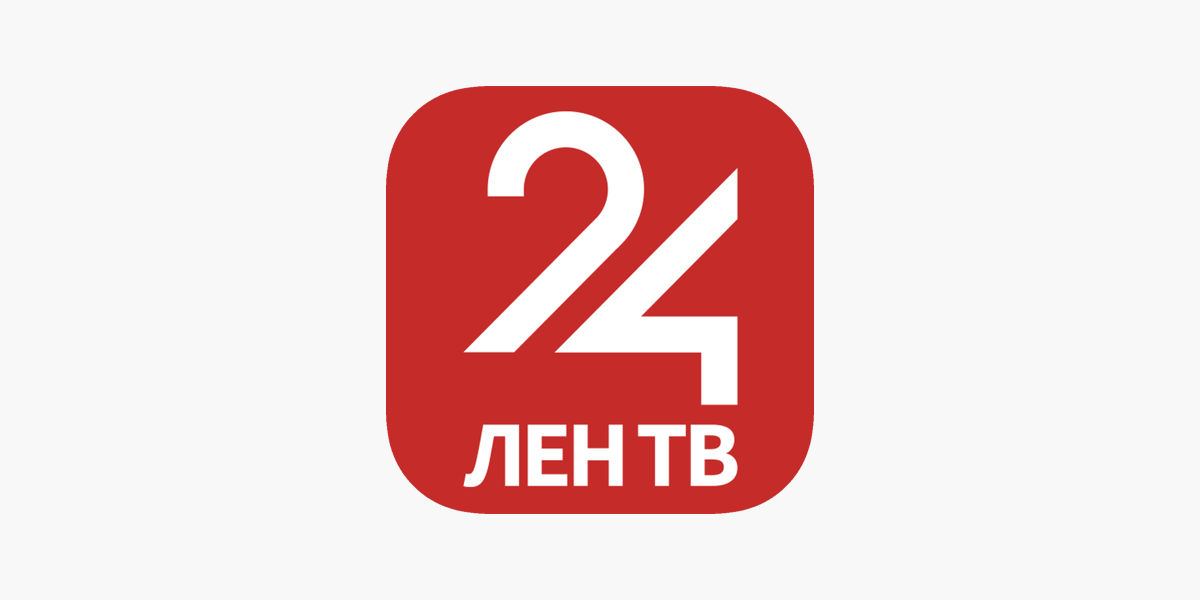 24
ЛЕН ТВ